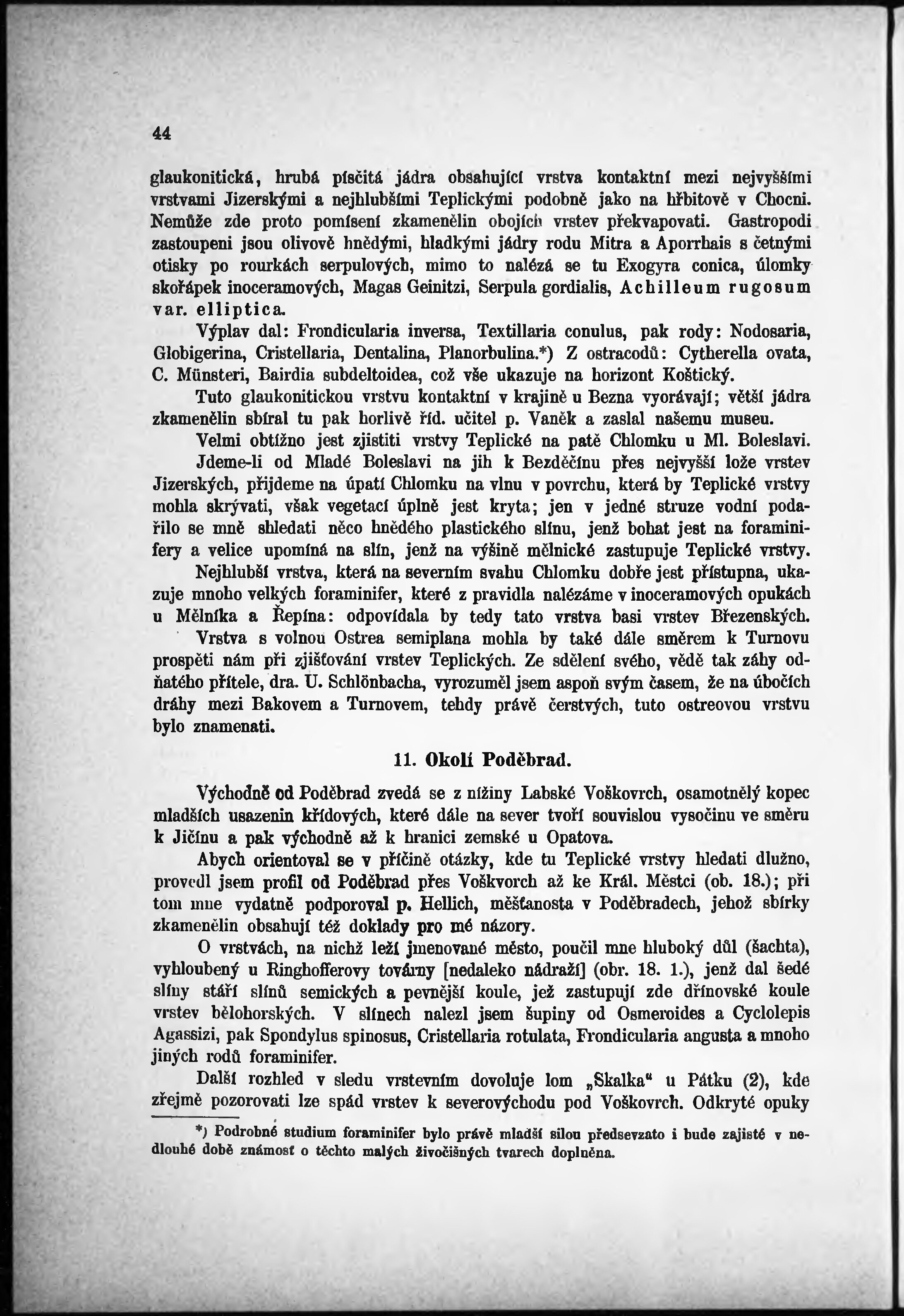 44

glaukonitická, hrubá písčitá jádra obsahující vrstva kontaktní mezi nejvyššími vrstvami Jizerskými a nejhlubšími Teplickými podobně jako na hřbitově v Chocni. Nemůže zde proto pomísení zkamenělin obojích vrstev překvapovati. Gastropodi zastoupeni jsou olivově hnědými, hladkými jádry rodu Mitra a Aporrhais s četnými otisky po rourkách serpulových, mimo to nalézá se tu Exogyra conica, úlomky skořápek inoceramových, Magas Geinitzi, Serpula gordialis, Achilleum rugosum var. elliptica.

Výplav dal: Frondicularia inversa, Textillaria conulus, pak rody: Nodosaria, Globigerina, Cristellaria, Dentalina, Planorbulina.*) Z ostracodů: Cytherella ovata, C. Münsteri, Bairdia subdeltoidea, což vše ukazuje na horizont Koštický.

Tuto glaukonitickou vrstvu kontaktní v krajině u Bezna vyorávají; větší jádra zkamenělin sbíral tu pak horlivě říd. učitel p. Vaněk a zaslal našemu museu.

Velmi obtížno jest zjistiti vrstvy Teplické na patě Chlomku u Ml. Boleslavi. Jdeme-li od Mladé Boleslavi na jih k Bezděčínu přes nejvyšší lože vrstev Jizerských, přijdeme na úpatí Chlomku na vlnu v povrchu, která by Teplické vrstvy mohla skrývati, však vegetací úplně jest kryta; jen v jedné struze vodní podařilo se mně shledati něco hnědého plastického slínu, jenž bohat jest na foraminifery a velice upomíná na slín, jenž na výšině mělnické zastupuje Teplické vrstvy.

Nejhlubší vrstva, která na severním svahu Chlomku dobře jest přístupna, ukazuje mnoho velkých foraminifer, které z pravidla nalézáme v inoceramových opukách u Mělníka a Řepína: odpovídala by tedy tato vrstva basi vrstev Březenských.

Vrstva s volnou Ostrea semiplana mohla by také dále směrem k Turnovu prospěti nám při zjišťování vrstev Teplických. Ze sdělení svého, vědě tak záhy odňatého přítele, dra. U. Schlönbacha, vyrozuměl jsem aspoň svým časem, že na úbočích dráhy mezi Bakovem a Turnovem, tehdy právě čerstvých, tuto ostreovou vrstvu bylo znamenati.

11. Okolí Poděbrad.

Východně od Poděbrad zvedá se z nížiny Labské Voškovrch, osamotnělý kopec mladších usazenin křídových, které dále na sever tvoří souvislou vysočinu ve směru k Jičínu a pak východně až k hranici zemské u Opatova.

Abych orientoval se v příčině otázky, kde tu Teplické vrstvy hledati dlužno, provedl jsem profil od Poděbrad přes Voškvorch až ke Král. Městci (ob. 18.); při tom mne vydatně podporoval p. Hellich, měšťanosta v Poděbradech, jehož sbírky zkamenělin obsahují též doklady pro mé názory.

O vrstvách, na nichž leží jmenované město, poučil mne hluboký důl (šachta), vyhloubený u Ringhofferovy továrny [nedaleko nádraží] (obr. 18. 1.), jenž dal šedé slíny stáří slínů semických a pevnější koule, jež zastupují zde dřínovské koule vrstev bělohorských. V slínech nalezl jsem šupiny od Osmeroides a Cyclolepis Agassizi, pak Spondylus spinosus, Cristellaria rotulata, Frondicularia angusta a mnoho jiných rodů foraminifer.

Další rozhled v sledu vrstevním dovoluje lom „Skalka“ u Pátku (2), kde zřejmě pozorovati lze spád vrstev k severovýchodu pod Voškovrch. Odkryté opuky

*) Podrobné studium foraminifer bylo právě mladší silou předsevzato i bude zajisté v nedlouhé době známost o těchto malých živočišných tvarech doplněna.